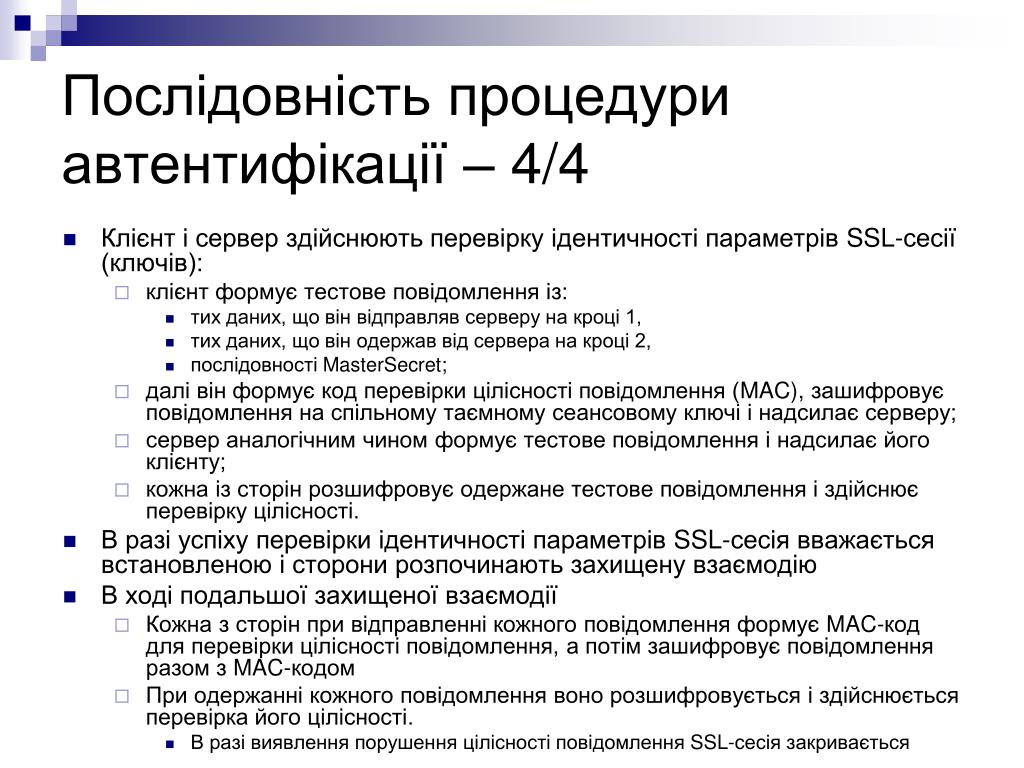 Послідовність процедури автентифікації – 4/4

Клієнт і сервер здійснюють перевірку ідентичності параметрів SSL-сесії (ключів):
клієнт формує тестове повідомлення із:
тих даних, що він відправляв серверу на кроці 1,
тих даних, що він одержав від сервера на кроці 2,
послідовності MasterSecret;
далі він формує код перевірки цілісності повідомлення (MAC), зашифровує повідомлення на спільному таємному сеансовому ключі і надсилає серверу;
сервер аналогічним чином формує тестове повідомлення і надсилає його клієнту;
кожна із сторін розшифровує одержане тестове повідомлення і здійснює перевірку цілісності.
В разі успіху перевірки ідентичності параметрів SSL-сесія вважається встановленою і сторони розпочинають захищену взаємодію
В ході подальшої захищеної взаємодії
Кожна з сторін при відправленні кожного повідомлення формує MAC-код для перевірки цілісності повідомлення, а потім зашифровує повідомлення разом з MAC-кодом
При одержанні кожного повідомлення воно розшифровується і здійснюється перевірка його цілісності.
В разі виявлення порушення цілісності повідомлення SSL-сесія закривається